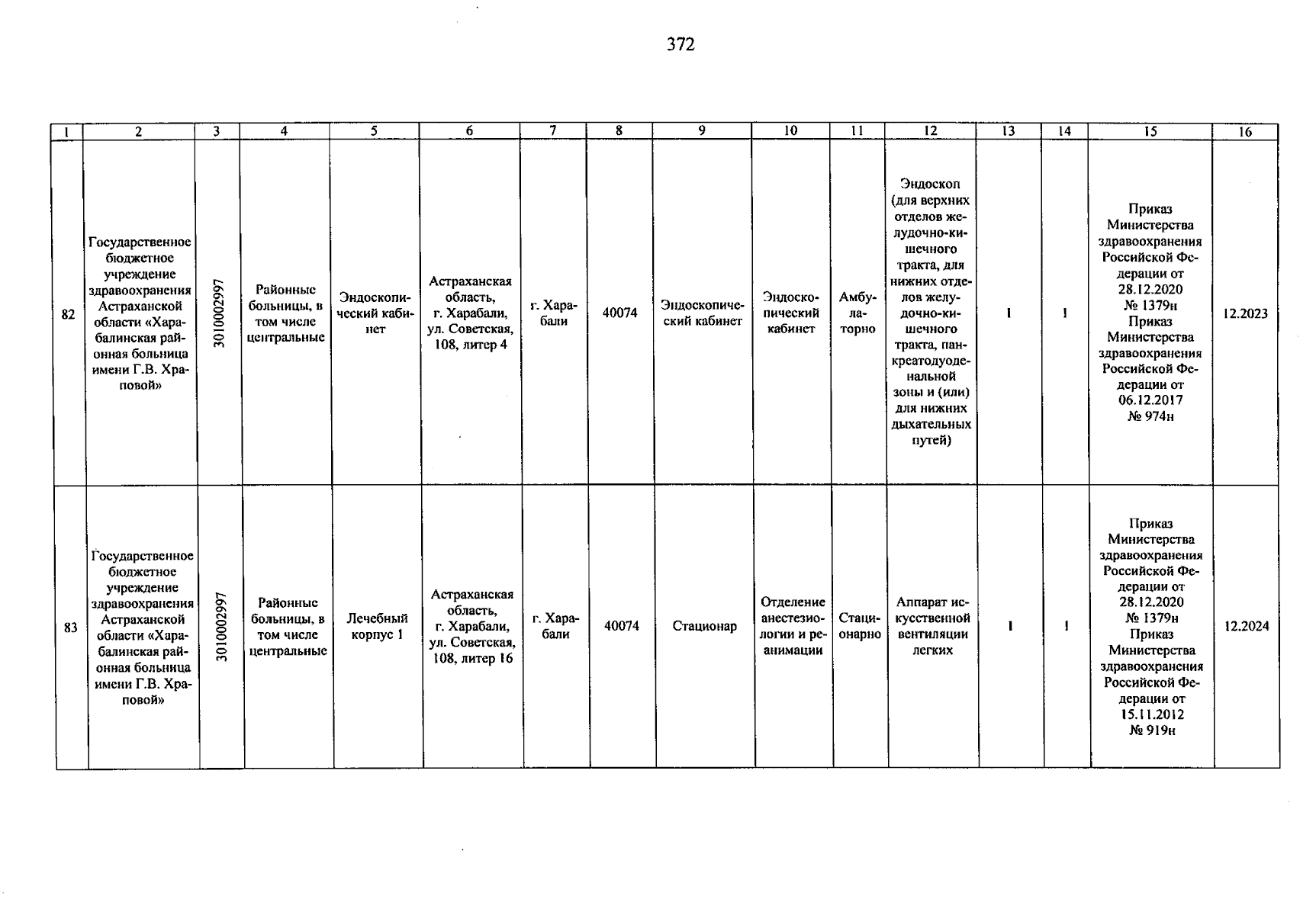 372

| 1 | 2 | 3 | 4 | 5 | 6 | 7 | 8 | 9 | 10 | 11 | 12 | 13 | 14 | 15 | 16 |
|---|---|---|---|---|---|---|---|---|---|---|---|---|---|---|---|
| 82 | Государственное бюджетное учреждение здравоохранения Астраханской области «Харабалинская районная больница имени Г.В. Храповой» | 3010002997 | Районные больницы, в том числе центральные | Эндоскопический кабинет | Астраханская область, г. Харабали, ул. Советская, 108, литер 4 | г. Харабали | 40074 | Эндоскопический кабинет | Эндоскопический кабинет | Амбулаторно | Эндоскоп (для верхних отделов желудочно-кишечного тракта, для нижних отделов желудочно-кишечного тракта, панкреатодуоденальной зоны и (или) для нижних дыхательных путей) | 1 | 1 | Приказ Министерства здравоохранения Российской Федерации от 28.12.2020 № 1379н Приказ Министерства здравоохранения Российской Федерации от 06.12.2017 № 974н | 12.2023 |
| 83 | Государственное бюджетное учреждение здравоохранения Астраханской области «Харабалинская районная больница имени Г.В. Храповой» | 3010002997 | Районные больницы, в том числе центральные | Лечебный корпус 1 | Астраханская область, г. Харабали, ул. Советская, 108, литер 16 | г. Харабали | 40074 | Стационар | Отделение анестезиологии и реанимации | Стационарно | Аппарат искусственной вентиляции легких | 1 | 1 | Приказ Министерства здравоохранения Российской Федерации от 28.12.2020 № 1379н Приказ Министерства здравоохранения Российской Федерации от 15.11.2012 № 919н | 12.2024 |